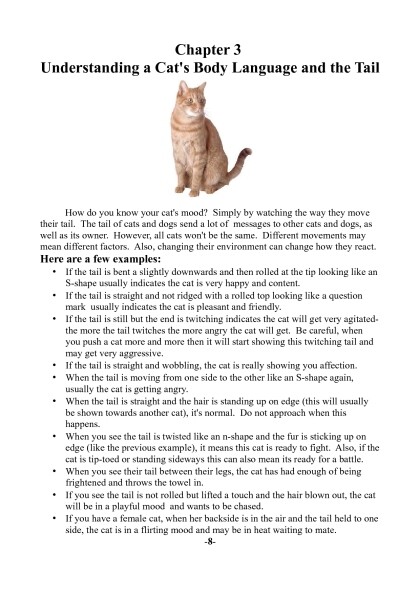 Chapter 3
Understanding a Cat's Body Language and the Tail

How do you know your cat's mood? Simply by watching the way they move their tail. The tail of cats and dogs send a lot of messages to other cats and dogs, as well as its owner. However, all cats won't be the same. Different movements may mean different factors. Also, changing their environment can change how they react.

Here are a few examples:

• If the tail is bent a slightly downwards and then rolled at the tip looking like an S-shape usually indicates the cat is very happy and content.
• If the tail is straight and not ridged with a rolled top looking like a question mark usually indicates the cat is pleasant and friendly.
• If the tail is still but the end is twitching indicates the cat will get very agitated- the more the tail twitches the more angry the cat will get. Be careful, when you push a cat more and more then it will start showing this twitching tail and may get very aggressive.
• If the tail is straight and wobbling, the cat is really showing you affection.
• When the tail is moving from one side to the other like an S-shape again, usually the cat is getting angry.
• When the tail is straight and the hair is standing up on edge (this will usually be shown towards another cat), it's normal. Do not approach when this happens.
• When you see the tail is twisted like an n-shape and the fur is sticking up on edge (like the previous example), it means this cat is ready to fight. Also, if the cat is tip-toed or standing sideways this can also mean its ready for a battle.
• When you see their tail between their legs, the cat has had enough of being frightened and throws the towel in.
• If you see the tail is not rolled but lifted a touch and the hair blown out, the cat will be in a playful mood and wants to be chased.
• If you have a female cat, when her backside is in the air and the tail held to one side, the cat is in a flirting mood and may be in heat waiting to mate.

-8-